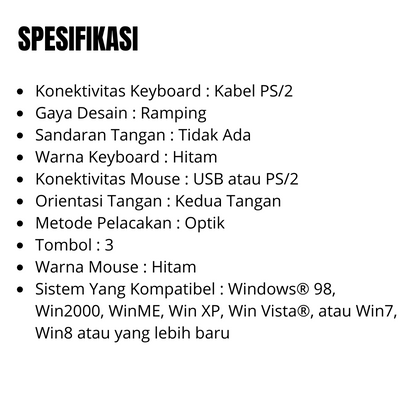 SPESIFIKASI

• Konektivitas Keyboard : Kabel PS/2
• Gaya Desain : Ramping
• Sandaran Tangan : Tidak Ada
• Warna Keyboard : Hitam
• Konektivitas Mouse : USB atau PS/2
• Orientasi Tangan : Kedua Tangan
• Metode Pelacakan : Optik
• Tombol : 3
• Warna Mouse : Hitam
• Sistem Yang Kompatibel : Windows® 98, Win2000, WinME, Win XP, Win Vista®, atau Win7, Win8 atau yang lebih baru